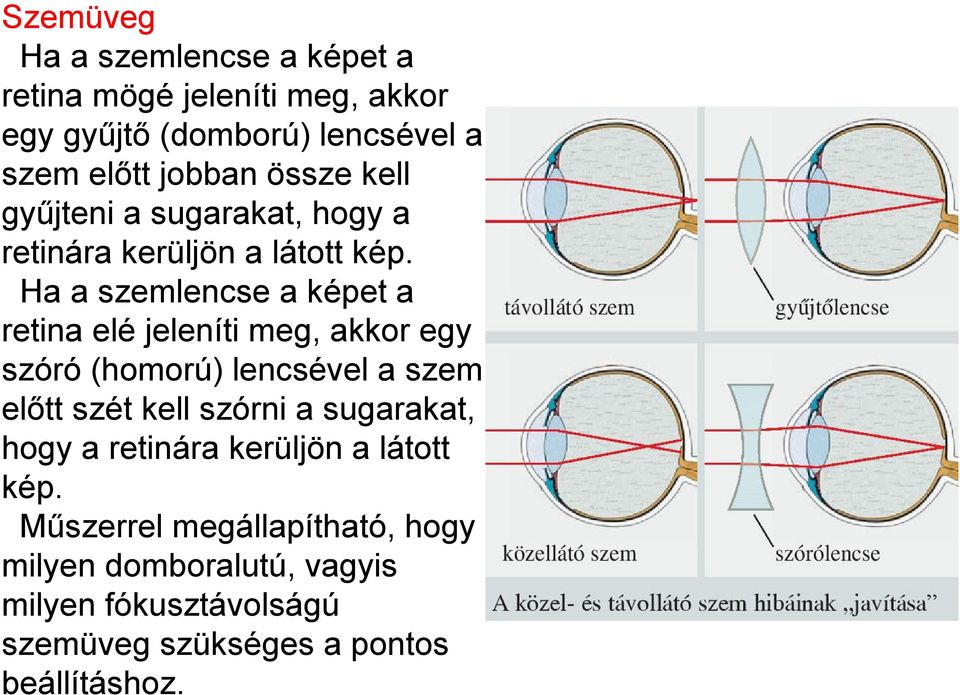 Szemüveg

Ha a szemlencse a képet a retina mögé jeleníti meg, akkor egy gyűjtő (domború) lencsével a szem előtt jobban össze kell gyűjteni a sugarakat, hogy a retinára kerüljön a látott kép.

Ha a szemlencse a képet a retina elé jeleníti meg, akkor egy szóró (homorú) lencsével a szem előtt szét kell szórni a sugarakat, hogy a retinára kerüljön a látott kép.

Műszerrel megállapítható, hogy milyen domboralutú, vagyis milyen fókusztávolságú szemüveg szükséges a pontos beállításhoz.

távollátó szem

gyűjtőlencse

közellátó szem

szórólencse

A közel- és távollátó szem hibáinak „javítása”